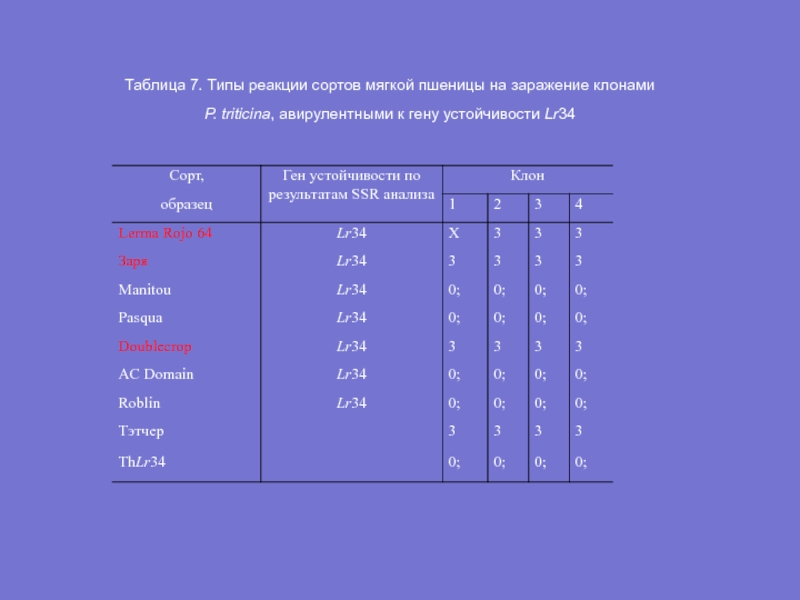 Таблица 7. Типы реакции сортов мягкой пшеницы на заражение клонами P. triticina, авирулентными к гену устойчивости Lr34

| Сорт, образец | Ген устойчивости по результатам SSR анализа | Клон | | | |
|---|---|---|---|---|---|
| | | 1 | 2 | 3 | 4 |
| Lerma Rojo 64 | Lr34 | X | 3 | 3 | 3 |
| Заря | Lr34 | 3 | 3 | 3 | 3 |
| Manitou | Lr34 | 0; | 0; | 0; | 0; |
| Pasqua | Lr34 | 0; | 0; | 0; | 0; |
| Doublecrop | Lr34 | 3 | 3 | 3 | 3 |
| AC Domain | Lr34 | 0; | 0; | 0; | 0; |
| Roblin | Lr34 | 0; | 0; | 0; | 0; |
| Тэтчер | | 3 | 3 | 3 | 3 |
| ThLr34 | | 0; | 0; | 0; | 0; |